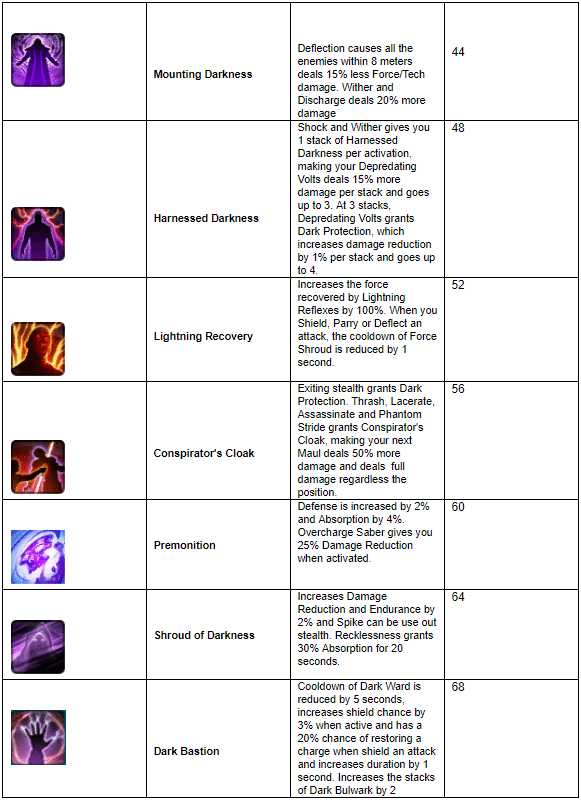 |  |  |  |  |
|---|---|---|---|
|  | Mounting Darkness | Deflection causes all the enemies within 8 meters deals 15% less Force/Tech damage. Wither and Discharge deals 20% more damage | 44 |
|  | Harnessed Darkness | Shock and Wither gives you 1 stack of Harnessed Darkness per activation, making your Depredating Volts deals 15% more damage per stack and goes up to 3. At 3 stacks, Depredating Volts grants Dark Protection, which increases damage reduction by 1% per stack and goes up to 4. | 48 |
|  | Lightning Recovery | Increases the force recovered by Lightning Reflexes by 100%. When you Shield, Parry or Deflect an attack, the cooldown of Force Shroud is reduced by 1 second. | 52 |
|  | Conspirator's Cloak | Exiting stealth grants Dark Protection. Thrash, Lacerate, Assassinate and Phantom Stride grants Conspirator's Cloak, making your next Maul deals 50% more damage and deals full damage regardless the position. | 56 |
|  | Premonition | Defense is increased by 2% and Absorption by 4%. Overcharge Saber gives you 25% Damage Reduction when activated. | 60 |
|  | Shroud of Darkness | Increases Damage Reduction and Endurance by 2% and Spike can be use out stealth. Recklessness grants 30% Absorption for 20 seconds. | 64 |
|  | Dark Bastion | Cooldown of Dark Ward is reduced by 5 seconds, increases shield chance by 3% when active and has a 20% chance of restoring a charge when shield an attack and increases duration by 1 second. Increases the stacks of Dark Bulwark by 2 | 68 |